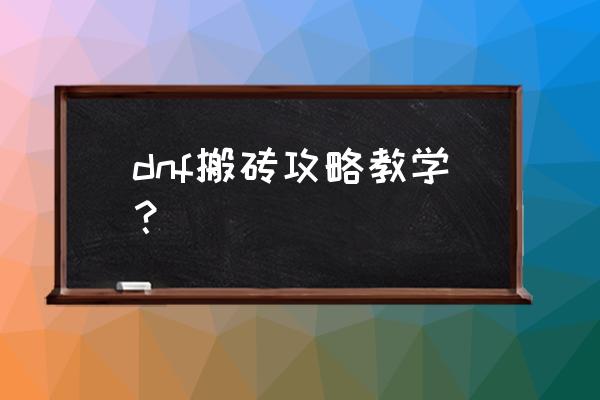 dnf搬砖攻略教学？